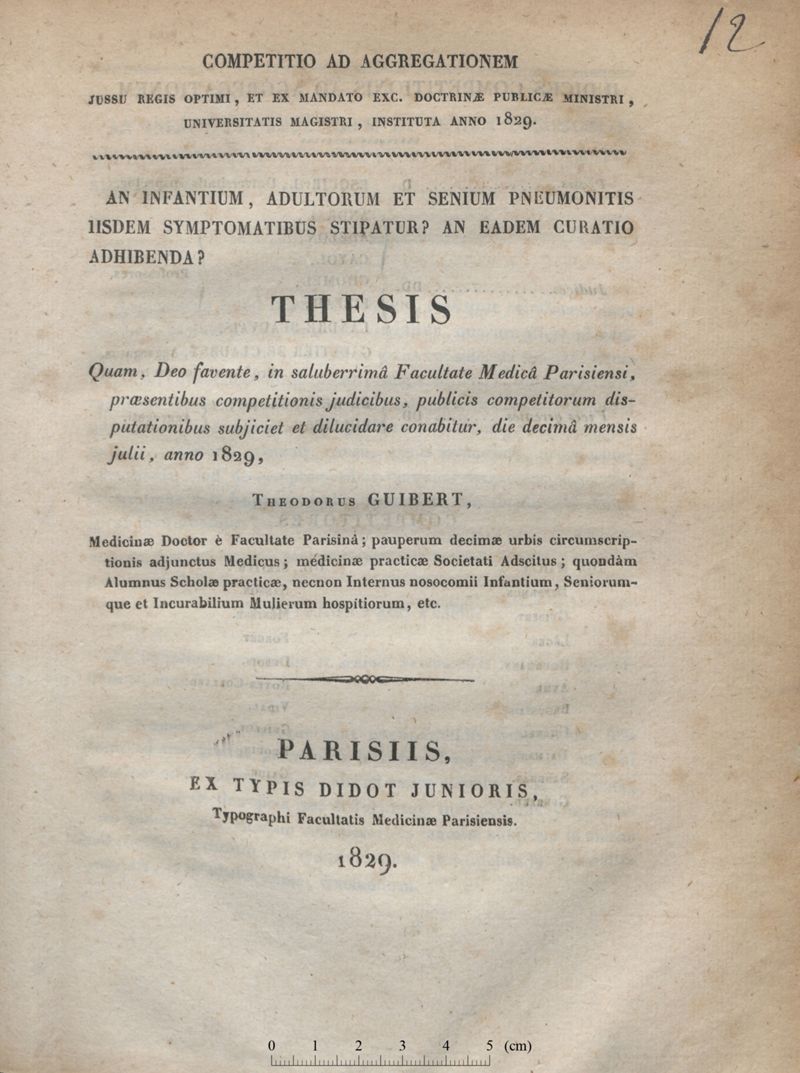 12

COMPETITIO AD AGGREGATIONEM

JUSSU REGIS OPTIMI, ET EX MANDATO EXC. DOCTRINÆ PUBLICÆ MINISTRI, UNIVERSITATIS MAGISTRI, INSTITUTA ANNO 1829.

AN INFANTIUM, ADULTORUM ET SENIUM PNEUMONITIS IISDEM SYMPTOMATIBUS STIPATUR? AN EADEM CURATIO ADHIBENDA?

THESIS

Quam, Deo favente, in saluberrimâ Facultate Medicâ Parisiensi, præsentibus competitionis judicibus, publicis competitorum disputationibus subjiciet et dilucidare conabitur, die decimâ mensis julii, anno 1829,

Theodorus GUIBERT,

Medicinæ Doctor è Facultate Parisinâ; pauperum decimæ urbis circumscriptionis adjunctus Medicus; medicinæ practicæ Societati Adscitus; quondàm Alumnus Scholæ practicæ, necnon Internus nosocomii Infantium, Seniorumque et Incurabilium Mulierum hospitiorum, etc.

PARISIIS,
EX TYPIS DIDOT JUNIORIS,
Typographi Facultatis Medicinæ Parisiensis.

1829.

0 1 2 3 4 5 (cm)